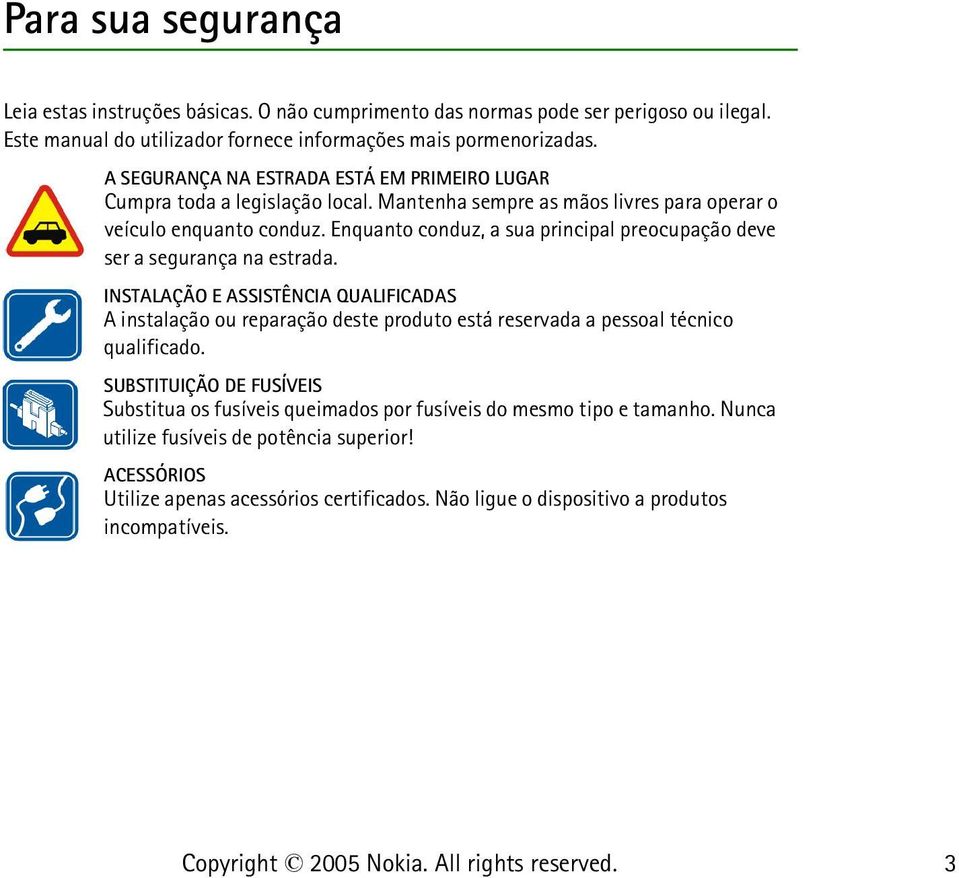 Para sua segurança

Leia estas instruções básicas. O não cumprimento das normas pode ser perigoso ou ilegal. Este manual do utilizador fornece informações mais pormenorizadas.

A SEGURANÇA NA ESTRADA ESTÁ EM PRIMEIRO LUGAR
Cumpra toda a legislação local. Mantenha sempre as mãos livres para operar o veículo enquanto conduz. Enquanto conduz, a sua principal preocupação deve ser a segurança na estrada.

INSTALAÇÃO E ASSISTÊNCIA QUALIFICADAS
A instalação ou reparação deste produto está reservada a pessoal técnico qualificado.

SUBSTITUIÇÃO DE FUSÍVEIS
Substitua os fusíveis queimados por fusíveis do mesmo tipo e tamanho. Nunca utilize fusíveis de potência superior!

ACESSÓRIOS
Utilize apenas acessórios certificados. Não ligue o dispositivo a produtos incompatíveis.

Copyright © 2005 Nokia. All rights reserved. 3